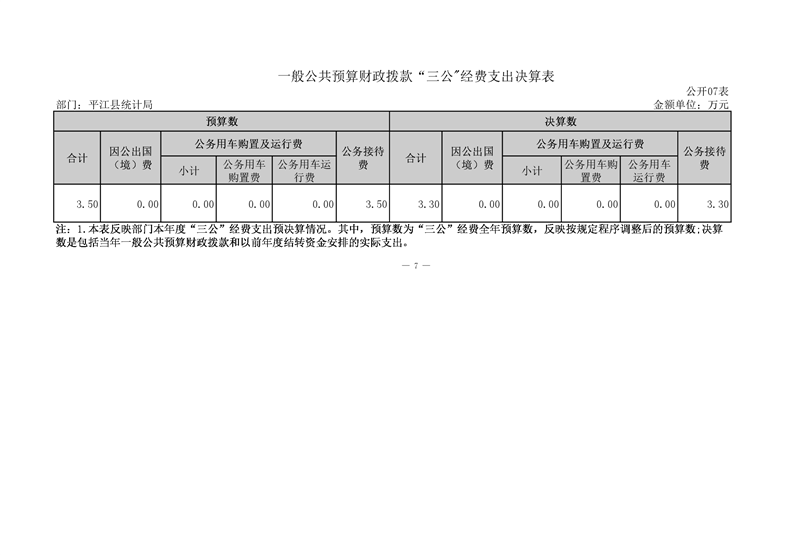 一般公共预算财政拨款“三公”经费支出决算表

公开07表

部门：平江县统计局

金额单位：万元

| 预算数 | | | | | | 决算数 | | | | | |
|---|---|---|---|---|---|---|---|---|---|---|---|
| 合计 | 因公出国（境）费 | 公务用车购置及运行费 | | | 公务接待费 | 合计 | 因公出国（境）费 | 公务用车购置及运行费 | | | 公务接待费 |
| | | 小计 | 公务用车购置费 | 公务用车运行费 | | | | 小计 | 公务用车购置费 | 公务用车运行费 | |
| 3.50 | 0.00 | 0.00 | 0.00 | 0.00 | 3.50 | 3.30 | 0.00 | 0.00 | 0.00 | 0.00 | 3.30 |

注：1.本表反映部门本年度“三公”经费支出预决算情况。其中，预算数为“三公”经费全年预算数，反映按规定程序调整后的预算数；决算数是包括当年一般公共预算财政拨款和以前年度结转资金安排的实际支出。

— 7 —